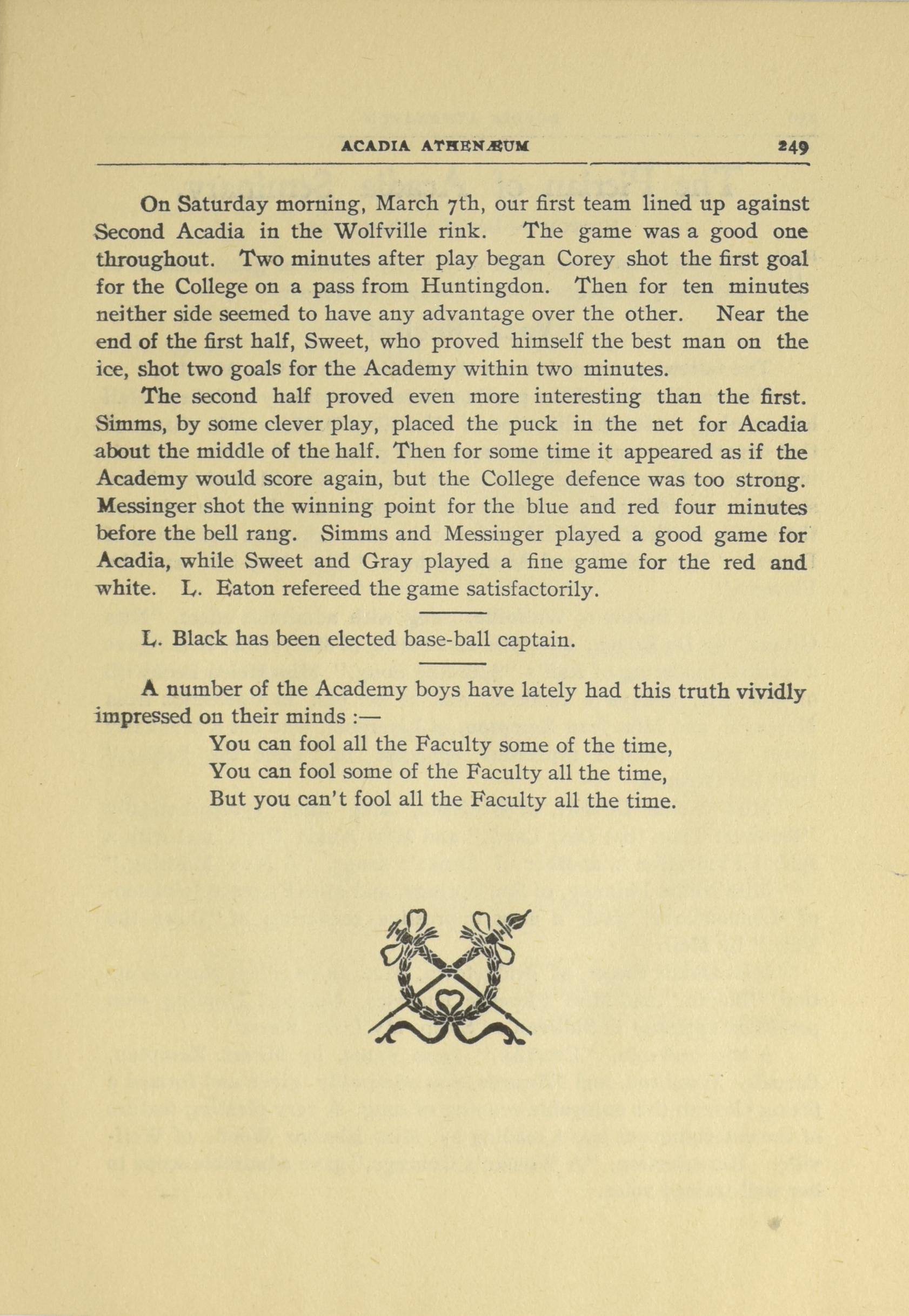 ACADIA ATHENÆUM 249

On Saturday morning, March 7th, our first team lined up against Second Acadia in the Wolfville rink. The game was a good one throughout. Two minutes after play began Corey shot the first goal for the College on a pass from Huntingdon. Then for ten minutes neither side seemed to have any advantage over the other. Near the end of the first half, Sweet, who proved himself the best man on the ice, shot two goals for the Academy within two minutes.

The second half proved even more interesting than the first. Simms, by some clever play, placed the puck in the net for Acadia about the middle of the half. Then for some time it appeared as if the Academy would score again, but the College defence was too strong. Messinger shot the winning point for the blue and red four minutes before the bell rang. Simms and Messinger played a good game for Acadia, while Sweet and Gray played a fine game for the red and white. L. Eaton refereed the game satisfactorily.

L. Black has been elected base-ball captain.

A number of the Academy boys have lately had this truth vividly impressed on their minds :—

You can fool all the Faculty some of the time,
You can fool some of the Faculty all the time,
But you can't fool all the Faculty all the time.